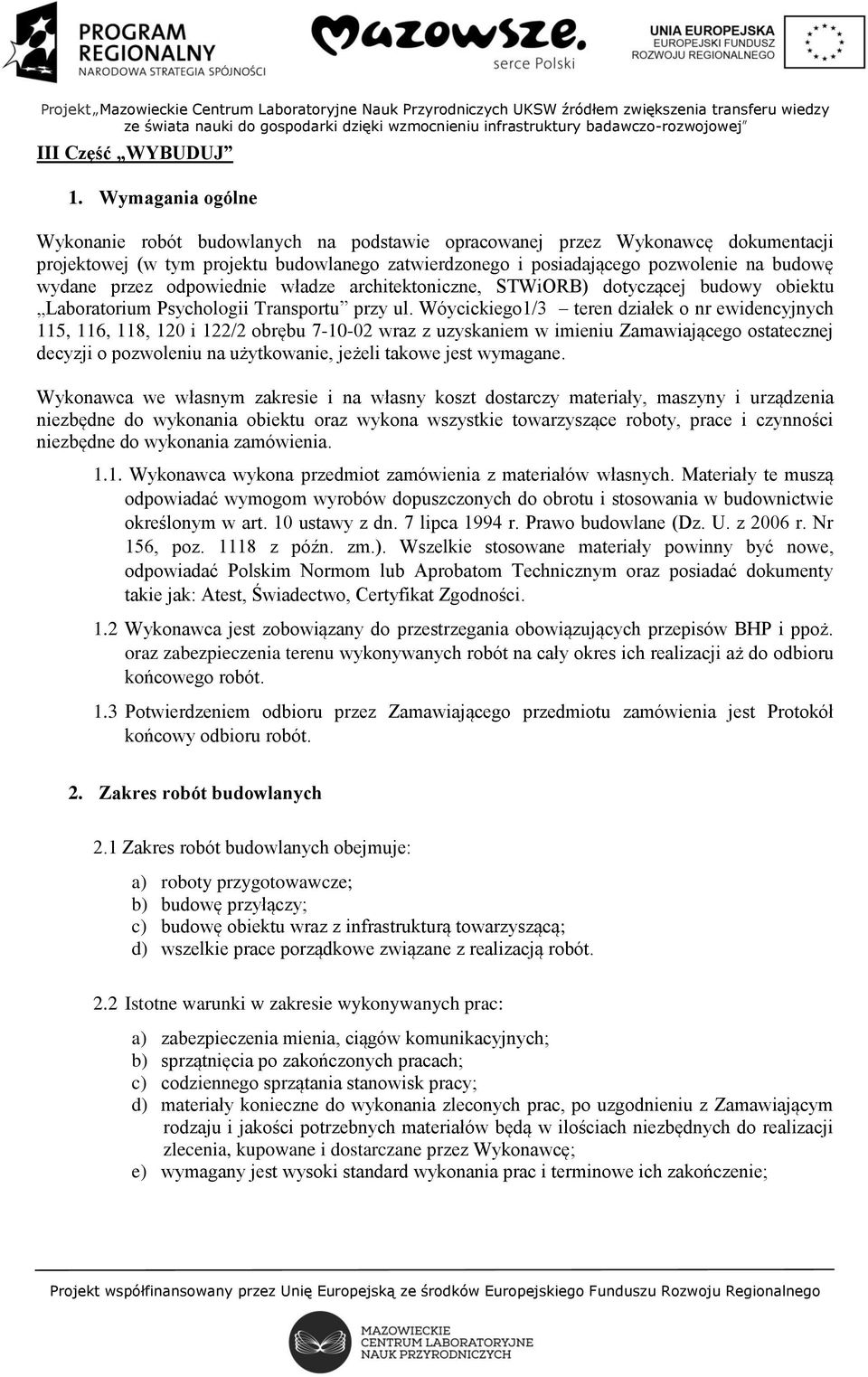 PROGRAM REGIONALNY
NARODOWA STRATEGIA SPÓJNOŚCI

Mazowsze.
serce Polski

UNIA EUROPEJSKA
EUROPEJSKI FUNDUSZ
ROZWOJU REGIONALNEGO

Projekt„Mazowieckie Centrum Laboratoryjne Nauk Przyrodniczych UKSW źródłem zwiększenia transferu wiedzy ze świata nauki do gospodarki dzięki wzmocnieniu infrastruktury badawczo-rozwojowej"

III Część „WYBUDUJ"

1. Wymagania ogólne

Wykonanie robót budowlanych na podstawie opracowanej przez Wykonawcę dokumentacji projektowej (w tym projektu budowlanego zatwierdzonego i posiadającego pozwolenie na budowę wydane przez odpowiednie władze architektoniczne, STWiORB) dotyczącej budowy obiektu „Laboratorium Psychologii Transportu" przy ul. Wóycickiego1/3 – teren działek o nr ewidencyjnych 115, 116, 118, 120 i 122/2 obrębu 7-10-02 wraz z uzyskaniem w imieniu Zamawiającego ostatecznej decyzji o pozwoleniu na użytkowanie, jeżeli takowe jest wymagane.

Wykonawca we własnym zakresie i na własny koszt dostarczy materiały, maszyny i urządzenia niezbędne do wykonania obiektu oraz wykona wszystkie towarzyszące roboty, prace i czynności niezbędne do wykonania zamówienia.

1.1. Wykonawca wykona przedmiot zamówienia z materiałów własnych. Materiały te muszą odpowiadać wymogom wyrobów dopuszczonych do obrotu i stosowania w budownictwie określonym w art. 10 ustawy z dn. 7 lipca 1994 r. Prawo budowlane (Dz. U. z 2006 r. Nr 156, poz. 1118 z późn. zm.). Wszelkie stosowane materiały powinny być nowe, odpowiadać Polskim Normom lub Aprobatom Technicznym oraz posiadać dokumenty takie jak: Atest, Świadectwo, Certyfikat Zgodności.

1.2 Wykonawca jest zobowiązany do przestrzegania obowiązujących przepisów BHP i ppoż. oraz zabezpieczenia terenu wykonywanych robót na cały okres ich realizacji aż do odbioru końcowego robót.

1.3 Potwierdzeniem odbioru przez Zamawiającego przedmiotu zamówienia jest Protokół końcowy odbioru robót.

2. Zakres robót budowlanych

2.1 Zakres robót budowlanych obejmuje:

a) roboty przygotowawcze;
b) budowę przyłączy;
c) budowę obiektu wraz z infrastrukturą towarzyszącą;
d) wszelkie prace porządkowe związane z realizacją robót.

2.2 Istotne warunki w zakresie wykonywanych prac:

a) zabezpieczenia mienia, ciągów komunikacyjnych;
b) sprzątnięcia po zakończonych pracach;
c) codziennego sprzątania stanowisk pracy;
d) materiały konieczne do wykonania zleconych prac, po uzgodnieniu z Zamawiającym rodzaju i jakości potrzebnych materiałów będą w ilościach niezbędnych do realizacji zlecenia, kupowane i dostarczane przez Wykonawcę;
e) wymagany jest wysoki standard wykonania prac i terminowe ich zakończenie;

Projekt współfinansowany przez Unię Europejską ze środków Europejskiego Funduszu Rozwoju Regionalnego

MAZOWIECKIE CENTRUM LABORATORYJNE NAUK PRZYRODNICZYCH